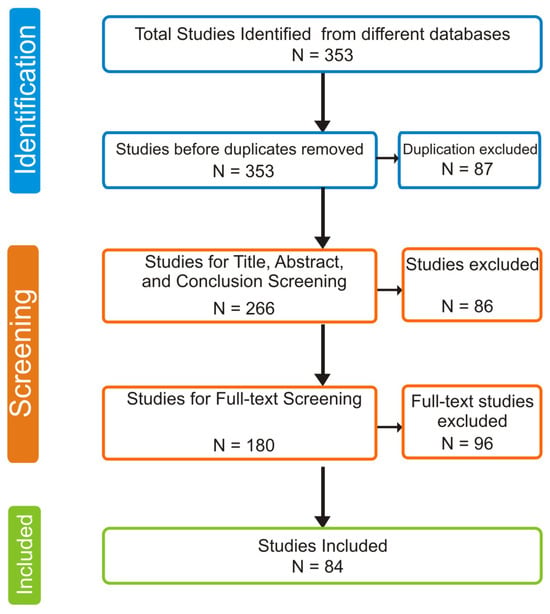 Identification

Total Studies Identified from different databases
N = 353

Studies before duplicates removed
N = 353

Duplication excluded
N = 87

Screening

Studies for Title, Abstract, and Conclusion Screening
N = 266

Studies excluded
N = 86

Studies for Full-text Screening
N = 180

Full-text studies excluded
N = 96

Included

Studies Included
N = 84